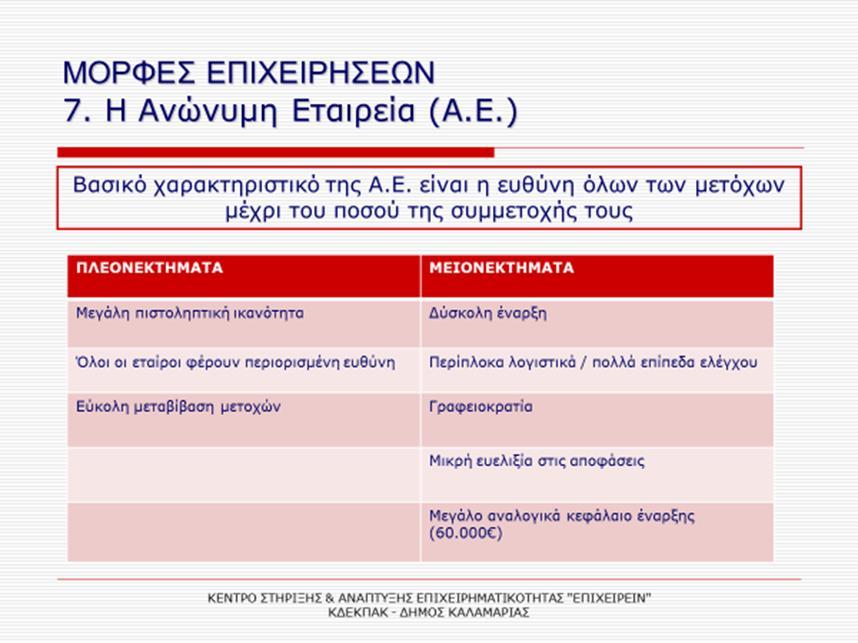 ΜΟΡΦΕΣ ΕΠΙΧΕΙΡΗΣΕΩΝ
7. Η Ανώνυμη Εταιρεία (Α.Ε.)

Βασικό χαρακτηριστικό της Α.Ε. είναι η ευθύνη όλων των μετόχων μέχρι του ποσού της συμμετοχής τους

| ΠΛΕΟΝΕΚΤΗΜΑΤΑ | ΜΕΙΟΝΕΚΤΗΜΑΤΑ |
|---|---|
| Μεγάλη πιστοληπτική ικανότητα | Δύσκολη έναρξη |
| Όλοι οι εταίροι φέρουν περιορισμένη ευθύνη | Περίπλοκα λογιστικά / πολλά επίπεδα ελέγχου |
| Εύκολη μεταβίβαση μετοχών | Γραφειοκρατία |
| | Μικρή ευελιξία στις αποφάσεις |
| | Μεγάλο αναλογικά κεφάλαιο έναρξης (60.000€) |

ΚΕΝΤΡΟ ΣΤΗΡΙΞΗΣ & ΑΝΑΠΤΥΞΗΣ ΕΠΙΧΕΙΡΗΜΑΤΙΚΟΤΗΤΑΣ "ΕΠΙΧΕΙΡΕΙΝ"
ΚΔΕΚΠΑΚ - ΔΗΜΟΣ ΚΑΛΑΜΑΡΙΑΣ